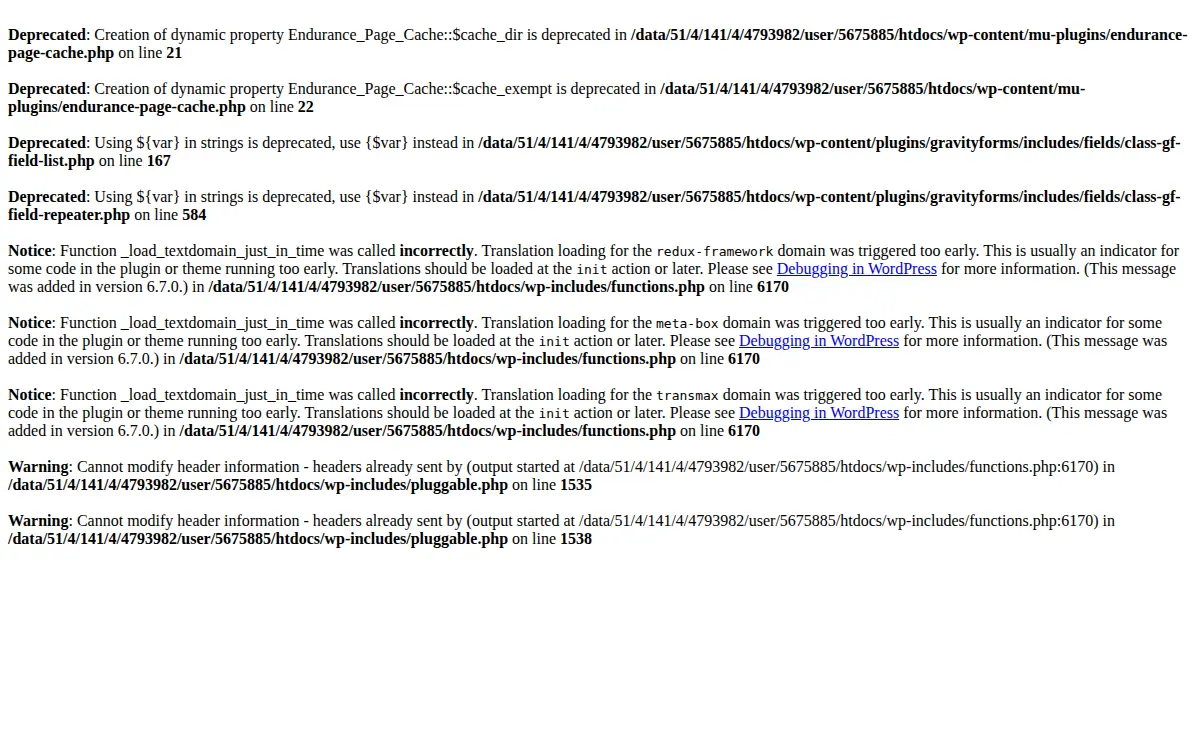 Deprecated: Creation of dynamic property Endurance_Page_Cache::$cache_dir is deprecated in /data/51/4/141/4/4793982/user/5675885/htdocs/wp-content/mu-plugins/endurance-page-cache.php on line 21

Deprecated: Creation of dynamic property Endurance_Page_Cache::$cache_exempt is deprecated in /data/51/4/141/4/4793982/user/5675885/htdocs/wp-content/mu-plugins/endurance-page-cache.php on line 22

Deprecated: Using ${var} in strings is deprecated, use {$var} instead in /data/51/4/141/4/4793982/user/5675885/htdocs/wp-content/plugins/gravityforms/includes/fields/class-gf-field-list.php on line 167

Deprecated: Using ${var} in strings is deprecated, use {$var} instead in /data/51/4/141/4/4793982/user/5675885/htdocs/wp-content/plugins/gravityforms/includes/fields/class-gf-field-repeater.php on line 584

Notice: Function _load_textdomain_just_in_time was called incorrectly. Translation loading for the redux-framework domain was triggered too early. This is usually an indicator for some code in the plugin or theme running too early. Translations should be loaded at the init action or later. Please see Debugging in WordPress for more information. (This message was added in version 6.7.0.) in /data/51/4/141/4/4793982/user/5675885/htdocs/wp-includes/functions.php on line 6170

Notice: Function _load_textdomain_just_in_time was called incorrectly. Translation loading for the meta-box domain was triggered too early. This is usually an indicator for some code in the plugin or theme running too early. Translations should be loaded at the init action or later. Please see Debugging in WordPress for more information. (This message was added in version 6.7.0.) in /data/51/4/141/4/4793982/user/5675885/htdocs/wp-includes/functions.php on line 6170

Notice: Function _load_textdomain_just_in_time was called incorrectly. Translation loading for the transmax domain was triggered too early. This is usually an indicator for some code in the plugin or theme running too early. Translations should be loaded at the init action or later. Please see Debugging in WordPress for more information. (This message was added in version 6.7.0.) in /data/51/4/141/4/4793982/user/5675885/htdocs/wp-includes/functions.php on line 6170

Warning: Cannot modify header information - headers already sent by (output started at /data/51/4/141/4/4793982/user/5675885/htdocs/wp-includes/functions.php:6170) in /data/51/4/141/4/4793982/user/5675885/htdocs/wp-includes/pluggable.php on line 1535

Warning: Cannot modify header information - headers already sent by (output started at /data/51/4/141/4/4793982/user/5675885/htdocs/wp-includes/functions.php:6170) in /data/51/4/141/4/4793982/user/5675885/htdocs/wp-includes/pluggable.php on line 1538